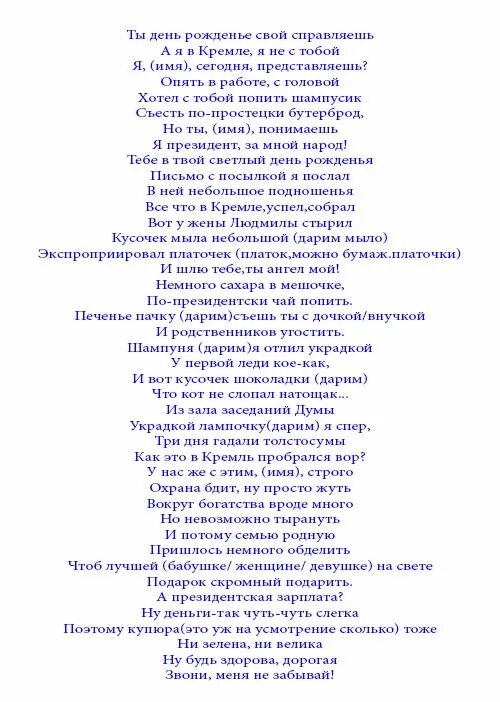 Ты день рожденье свой справляешь
А я в Кремле, я не с тобой
Я, (имя), сегодня, представляешь?
Опять в работе, с головой
Хотел с тобой попить шампусик
Съесть по-простецки бутерброд,
Но ты, (имя), понимаешь
Я президент, за мной народ!
Тебе в твой светлый день рожденья
Письмо с посылкой я послал
В ней небольшое подношенья
Все что в Кремле,успел,собрал
Вот у жены Людмилы стырил
Кусочек мыла небольшой (дарим мыло)
Экспроприировал платочек (платок,можно бумаж.платочки)
И шлю тебе,ты ангел мой!
Немного сахара в мешочке,
По-президентски чай попить.
Печенье пачку (дарим)съешь ты с дочкой/внучкой
И родственников угостить.
Шампуня (дарим)я отлил украдкой
У первой леди кое-как,
И вот кусочек шоколадки (дарим)
Что кот не слопал натощак...
Из зала заседаний Думы
Украдкой лампочку(дарим) я спер,
Три дня гадали толстосумы
Как это в Кремль пробрался вор?
У нас же с этим, (имя), строго
Охрана бдит, ну просто жуть
Вокруг богатства вроде много
Но невозможно тырануть
И потому семью родную
Пришлось немного обделить
Чтоб лучшей (бабушке/ женщине/ девушке) на свете
Подарок скромный подарить.
А президентская зарплата?
Ну деньги-так чуть-чуть слегка
Поэтому купюра(это уж на усмотрение сколько) тоже
Ни зелена, ни велика
Ну будь здорова, дорогая
Звони, меня не забывай!